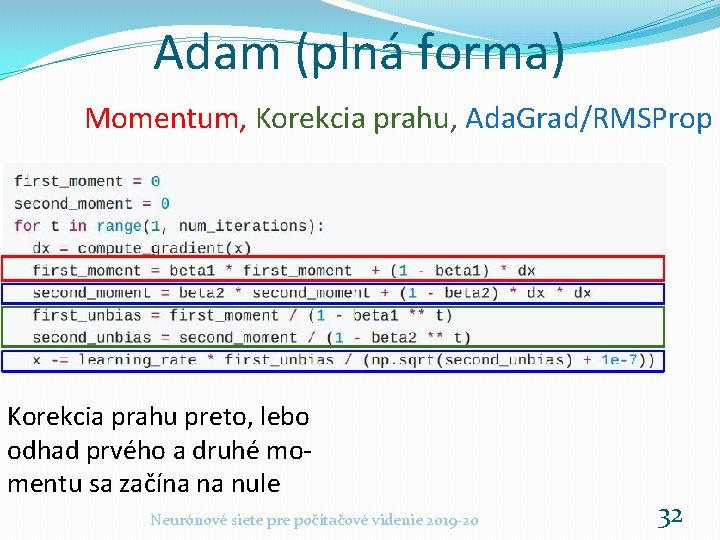 Adam (plná forma)

Momentum, Korekcia prahu, AdaGrad/RMSProp

first_moment = 0
second_moment = 0
for t in range(1, num_iterations):
  dx = compute_gradient(x)
  first_moment = beta1 * first_moment  + (1 - beta1) * dx
  second_moment = beta2 * second_moment + (1 - beta2) * dx * dx
  first_unbias = first_moment / (1 - beta1 ** t)
  second_unbias = second_moment / (1 - beta2 ** t)
  x -= learning_rate * first_unbias / (np.sqrt(second_unbias) + 1e-7))

Korekcia prahu preto, lebo odhad prvého a druhé momentu sa začína na nule

Neurónové siete pre počítačové videnie 2019-20

32